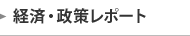 経済・政策レポート